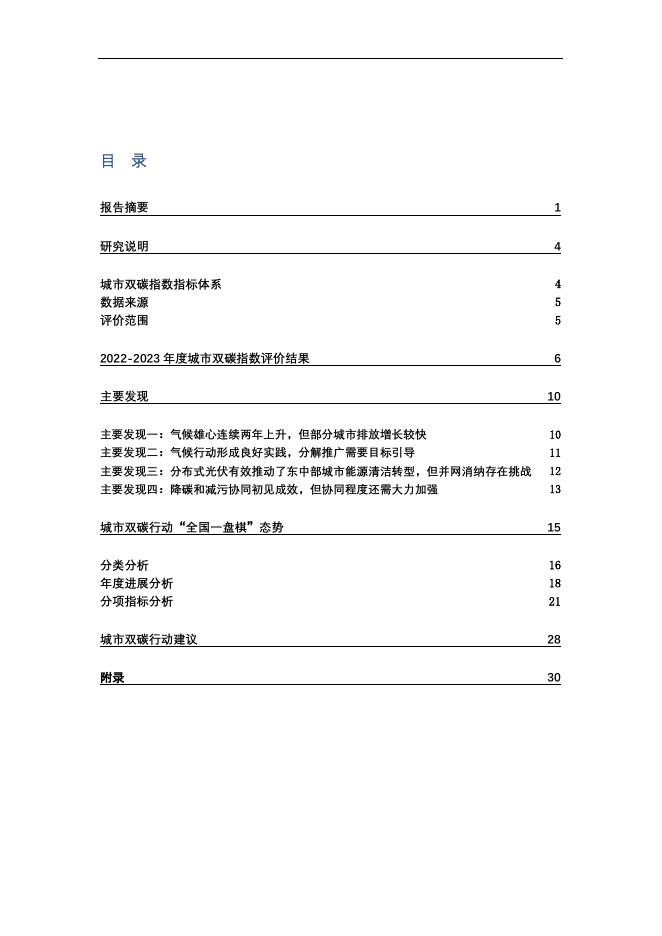 目　录

报告摘要 1

研究说明 4

城市双碳指数指标体系 4
数据来源 5
评价范围 5

2022-2023 年度城市双碳指数评价结果 6

主要发现 10

主要发现一：气候雄心连续两年上升，但部分城市排放增长较快 10
主要发现二：气候行动形成良好实践，分解推广需要目标引导 11
主要发现三：分布式光伏有效推动了东中部城市能源清洁转型，但并网消纳存在挑战 12
主要发现四：降碳和减污协同初见成效，但协同程度还需大力加强 13

城市双碳行动“全国一盘棋”态势 15

分类分析 16
年度进展分析 18
分项指标分析 21

城市双碳行动建议 28

附录 30